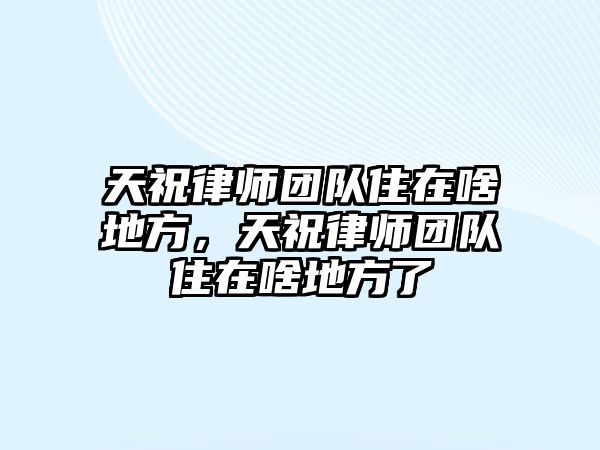 天祝律师团队住在啥地方，天祝律师团队住在啥地方了